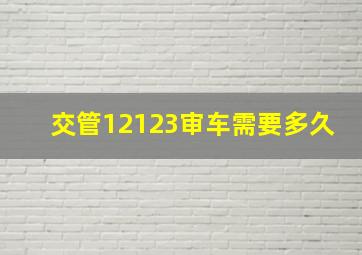 交管12123审车需要多久